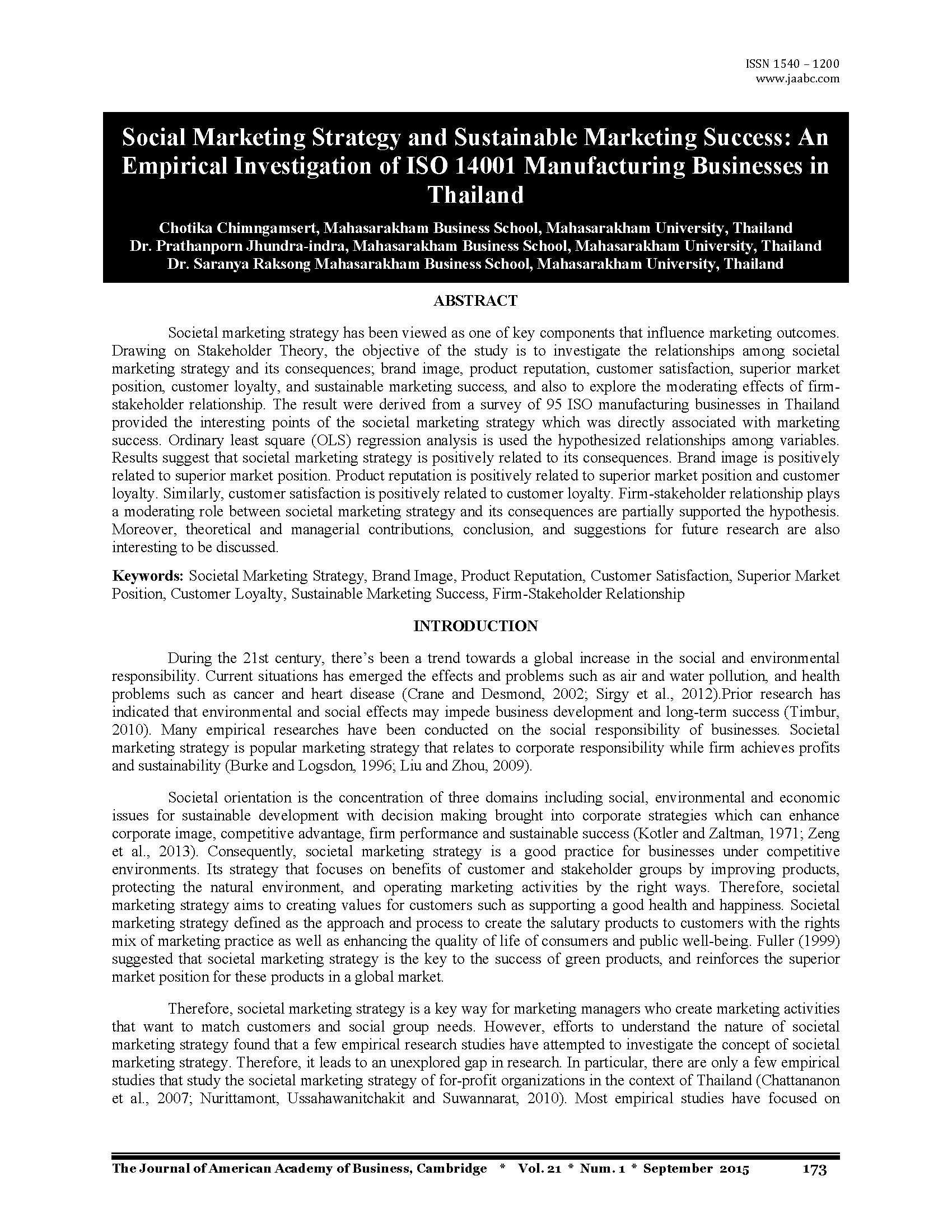 ISSN 1540 – 1200
www.jaabc.com

Social Marketing Strategy and Sustainable Marketing Success: An Empirical Investigation of ISO 14001 Manufacturing Businesses in Thailand

Chotika Chimngamsert, Mahasarakham Business School, Mahasarakham University, Thailand
Dr. Prathanporn Jhundra-indra, Mahasarakham Business School, Mahasarakham University, Thailand
Dr. Saranya Raksong Mahasarakham Business School, Mahasarakham University, Thailand

ABSTRACT

Societal marketing strategy has been viewed as one of key components that influence marketing outcomes. Drawing on Stakeholder Theory, the objective of the study is to investigate the relationships among societal marketing strategy and its consequences; brand image, product reputation, customer satisfaction, superior market position, customer loyalty, and sustainable marketing success, and also to explore the moderating effects of firm-stakeholder relationship. The result were derived from a survey of 95 ISO manufacturing businesses in Thailand provided the interesting points of the societal marketing strategy which was directly associated with marketing success. Ordinary least square (OLS) regression analysis is used the hypothesized relationships among variables. Results suggest that societal marketing strategy is positively related to its consequences. Brand image is positively related to superior market position. Product reputation is positively related to superior market position and customer loyalty. Similarly, customer satisfaction is positively related to customer loyalty. Firm-stakeholder relationship plays a moderating role between societal marketing strategy and its consequences are partially supported the hypothesis. Moreover, theoretical and managerial contributions, conclusion, and suggestions for future research are also interesting to be discussed.

Keywords: Societal Marketing Strategy, Brand Image, Product Reputation, Customer Satisfaction, Superior Market Position, Customer Loyalty, Sustainable Marketing Success, Firm-Stakeholder Relationship

INTRODUCTION

During the 21st century, there's been a trend towards a global increase in the social and environmental responsibility. Current situations has emerged the effects and problems such as air and water pollution, and health problems such as cancer and heart disease (Crane and Desmond, 2002; Sirgy et al., 2012).Prior research has indicated that environmental and social effects may impede business development and long-term success (Timbur, 2010). Many empirical researches have been conducted on the social responsibility of businesses. Societal marketing strategy is popular marketing strategy that relates to corporate responsibility while firm achieves profits and sustainability (Burke and Logsdon, 1996; Liu and Zhou, 2009).

Societal orientation is the concentration of three domains including social, environmental and economic issues for sustainable development with decision making brought into corporate strategies which can enhance corporate image, competitive advantage, firm performance and sustainable success (Kotler and Zaltman, 1971; Zeng et al., 2013). Consequently, societal marketing strategy is a good practice for businesses under competitive environments. Its strategy that focuses on benefits of customer and stakeholder groups by improving products, protecting the natural environment, and operating marketing activities by the right ways. Therefore, societal marketing strategy aims to creating values for customers such as supporting a good health and happiness. Societal marketing strategy defined as the approach and process to create the salutary products to customers with the rights mix of marketing practice as well as enhancing the quality of life of consumers and public well-being. Fuller (1999) suggested that societal marketing strategy is the key to the success of green products, and reinforces the superior market position for these products in a global market.

Therefore, societal marketing strategy is a key way for marketing managers who create marketing activities that want to match customers and social group needs. However, efforts to understand the nature of societal marketing strategy found that a few empirical research studies have attempted to investigate the concept of societal marketing strategy. Therefore, it leads to an unexplored gap in research. In particular, there are only a few empirical studies that study the societal marketing strategy of for-profit organizations in the context of Thailand (Chattananon et al., 2007; Nurittamont, Ussahawanitchakit and Suwannarat, 2010). Most empirical studies have focused on

The Journal of American Academy of Business, Cambridge * Vol. 21 * Num. 1 * September 2015 173